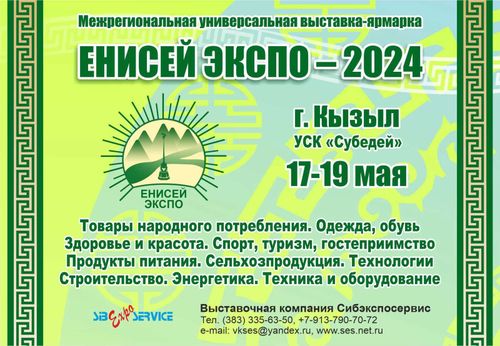 Межрегиональная универсальная выставка-ярмарка

ЕНИСЕЙ ЭКСПО – 2024

ЕНИСЕЙ ЭКСПО

г. Кызыл
УСК «Субедей»
17-19 мая

Товары народного потребления. Одежда, обувь
Здоровье и красота. Спорт, туризм, гостеприимство
Продукты питания. Сельхозпродукция. Технологии
Строительство. Энергетика. Техника и оборудование

SIB Expo SERVICE

Выставочная компания Сибэкспосервис
Тел. (383) 335-63-50, +7-913-790-70-72
e-mail: vkses@yandex.ru, www.ses.net.ru